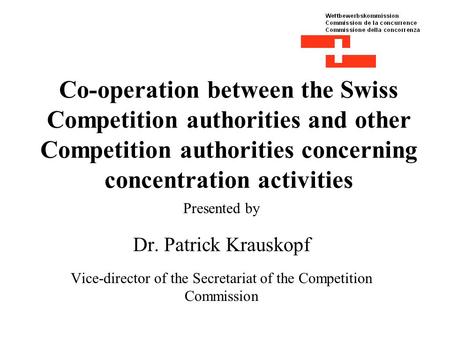 Wettbewerbskommission
Commission de la concurrence
Commissione della concorrenza

Co-operation between the Swiss Competition authorities and other Competition authorities concerning concentration activities

Presented by

Dr. Patrick Krauskopf

Vice-director of the Secretariat of the Competition Commission